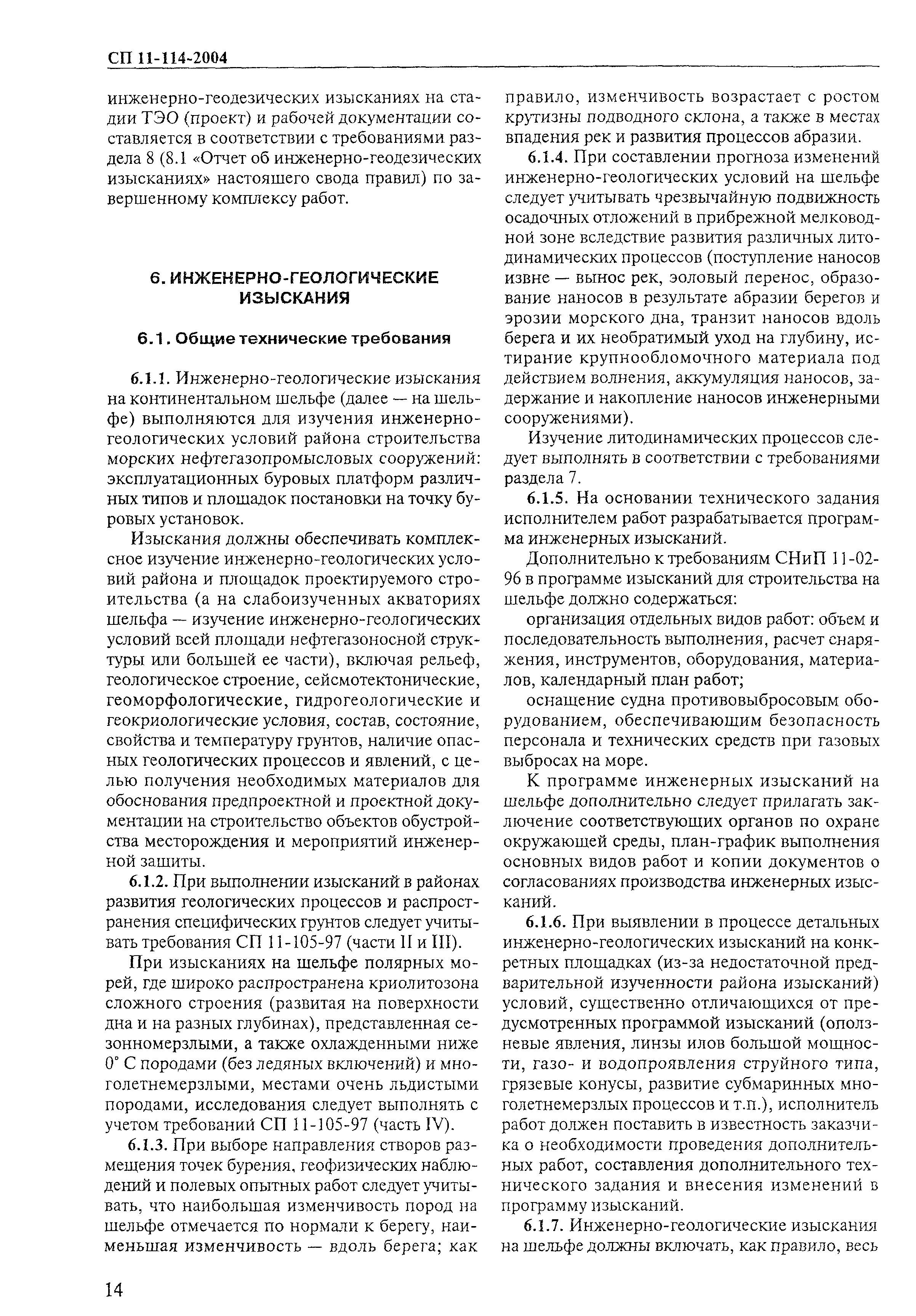 СП 11-114-2004

инженерно-геодезических изысканиях на стадии ТЭО (проект) и рабочей документации составляется в соответствии с требованиями раздела 8 (8.1 «Отчет об инженерно-геодезических изысканиях» настоящего свода правил) по завершенному комплексу работ.

6. ИНЖЕНЕРНО-ГЕОЛОГИЧЕСКИЕ ИЗЫСКАНИЯ

6.1. Общие технические требования

6.1.1. Инженерно-геологические изыскания на континентальном шельфе (далее — на шельфе) выполняются для изучения инженерно-геологических условий района строительства морских нефтегазопромысловых сооружений: эксплуатационных буровых платформ различных типов и площадок постановки на точку буровых установок.

Изыскания должны обеспечивать комплексное изучение инженерно-геологических условий района и площадок проектируемого строительства (а на слабоизученных акваториях шельфа — изучение инженерно-геологических условий всей площади нефтегазоносной структуры или большей ее части), включая рельеф, геологическое строение, сейсмотектонические, геоморфологические, гидрогеологические и геокриологические условия, состав, состояние, свойства и температуру грунтов, наличие опасных геологических процессов и явлений, с целью получения необходимых материалов для обоснования предпроектной и проектной документации на строительство объектов обустройства месторождения и мероприятий инженерной защиты.

6.1.2. При выполнении изысканий в районах развития геологических процессов и распространения специфических грунтов следует учитывать требования СП 11-105-97 (части II и III).

При изысканиях на шельфе полярных морей, где широко распространена криолитозона сложного строения (развитая на поверхности дна и на разных глубинах), представленная сезонномерзлыми, а также охлажденными ниже 0° С породами (без ледяных включений) и многолетнемерзлыми, местами очень льдистыми породами, исследования следует выполнять с учетом требований СП 11-105-97 (часть IV).

6.1.3. При выборе направления створов размещения точек бурения, геофизических наблюдений и полевых опытных работ следует учитывать, что наибольшая изменчивость пород на шельфе отмечается по нормали к берегу, наименьшая изменчивость — вдоль берега; как правило, изменчивость возрастает с ростом крутизны подводного склона, а также в местах впадения рек и развития процессов абразии.

6.1.4. При составлении прогноза изменений инженерно-геологических условий на шельфе следует учитывать чрезвычайную подвижность осадочных отложений в прибрежной мелководной зоне вследствие развития различных литодинамических процессов (поступление наносов извне — вынос рек, эоловый перенос, образование наносов в результате абразии берегов и эрозии морского дна, транзит наносов вдоль берега и их необратимый уход на глубину, истирание крупнообломочного материала под действием волнения, аккумуляция наносов, задержание и накопление наносов инженерными сооружениями).

Изучение литодинамических процессов следует выполнять в соответствии с требованиями раздела 7.

6.1.5. На основании технического задания исполнителем работ разрабатывается программа инженерных изысканий.

Дополнительно к требованиям СНиП 11-02-96 в программе изысканий для строительства на шельфе должно содержаться:

организация отдельных видов работ: объем и последовательность выполнения, расчет снаряжения, инструментов, оборудования, материалов, календарный план работ;

оснащение судна противовыбросовым оборудованием, обеспечивающим безопасность персонала и технических средств при газовых выбросах на море.

К программе инженерных изысканий на шельфе дополнительно следует прилагать заключение соответствующих органов по охране окружающей среды, план-график выполнения основных видов работ и копии документов о согласованиях производства инженерных изысканий.

6.1.6. При выявлении в процессе детальных инженерно-геологических изысканий на конкретных площадках (из-за недостаточной предварительной изученности района изысканий) условий, существенно отличающихся от предусмотренных программой изысканий (оползневые явления, линзы илов большой мощности, газо- и водопроявления струйного типа, грязевые конусы, развитие субмаринных многолетнемерзлых процессов и т.п.), исполнитель работ должен поставить в известность заказчика о необходимости проведения дополнительных работ, составления дополнительного технического задания и внесения изменений в программу изысканий.

6.1.7. Инженерно-геологические изыскания на шельфе должны включать, как правило, весь

14